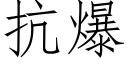 抗爆